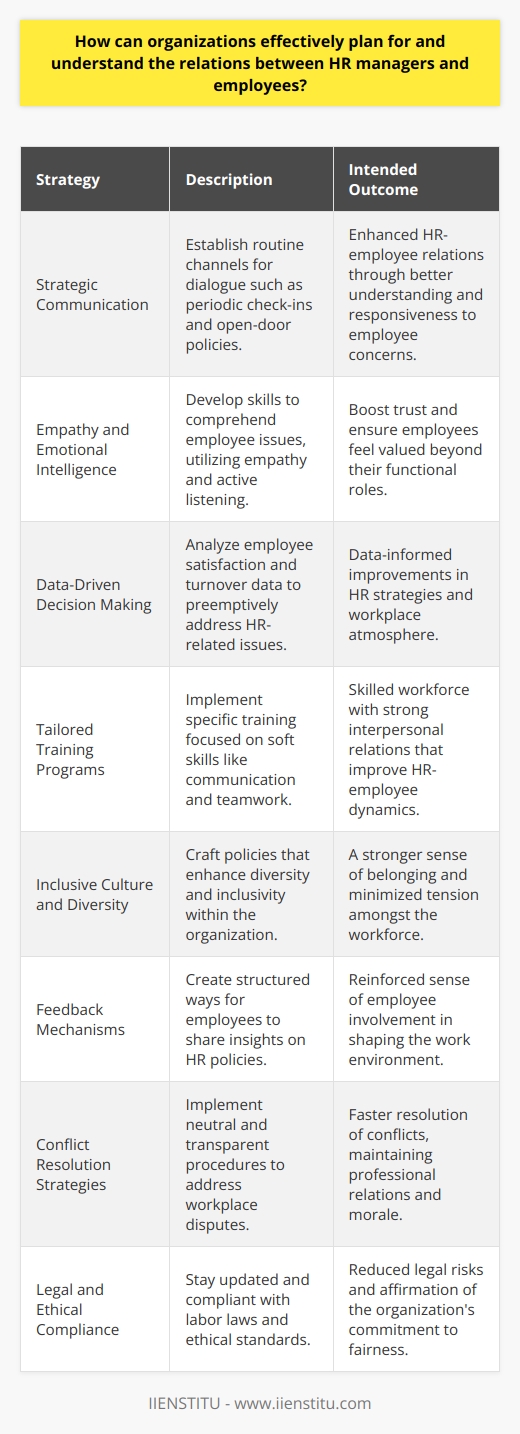 How can organizations effectively plan for and understand the relations between HR managers and employees?

| Strategy | Description | Intended Outcome |
|---|---|---|
| Strategic Communication | Establish routine channels for dialogue such as periodic check-ins and open-door policies. | Enhanced HR-employee relations through better understanding and responsiveness to employee concerns. |
| Empathy and Emotional Intelligence | Develop skills to comprehend employee issues, utilizing empathy and active listening. | Boost trust and ensure employees feel valued beyond their functional roles. |
| Data-Driven Decision Making | Analyze employee satisfaction and turnover data to preemptively address HR-related issues. | Data-informed improvements in HR strategies and workplace atmosphere. |
| Tailored Training Programs | Implement specific training focused on soft skills like communication and teamwork. | Skilled workforce with strong interpersonal relations that improve HR-employee dynamics. |
| Inclusive Culture and Diversity | Craft policies that enhance diversity and inclusivity within the organization. | A stronger sense of belonging and minimized tension amongst the workforce. |
| Feedback Mechanisms | Create structured ways for employees to share insights on HR policies. | Reinforced sense of employee involvement in shaping the work environment. |
| Conflict Resolution Strategies | Implement neutral and transparent procedures to address workplace disputes. | Faster resolution of conflicts, maintaining professional relations and morale. |
| Legal and Ethical Compliance | Stay updated and compliant with labor laws and ethical standards. | Reduced legal risks and affirmation of the organization's commitment to fairness. |

IIENSTITU - www.iienstitu.com